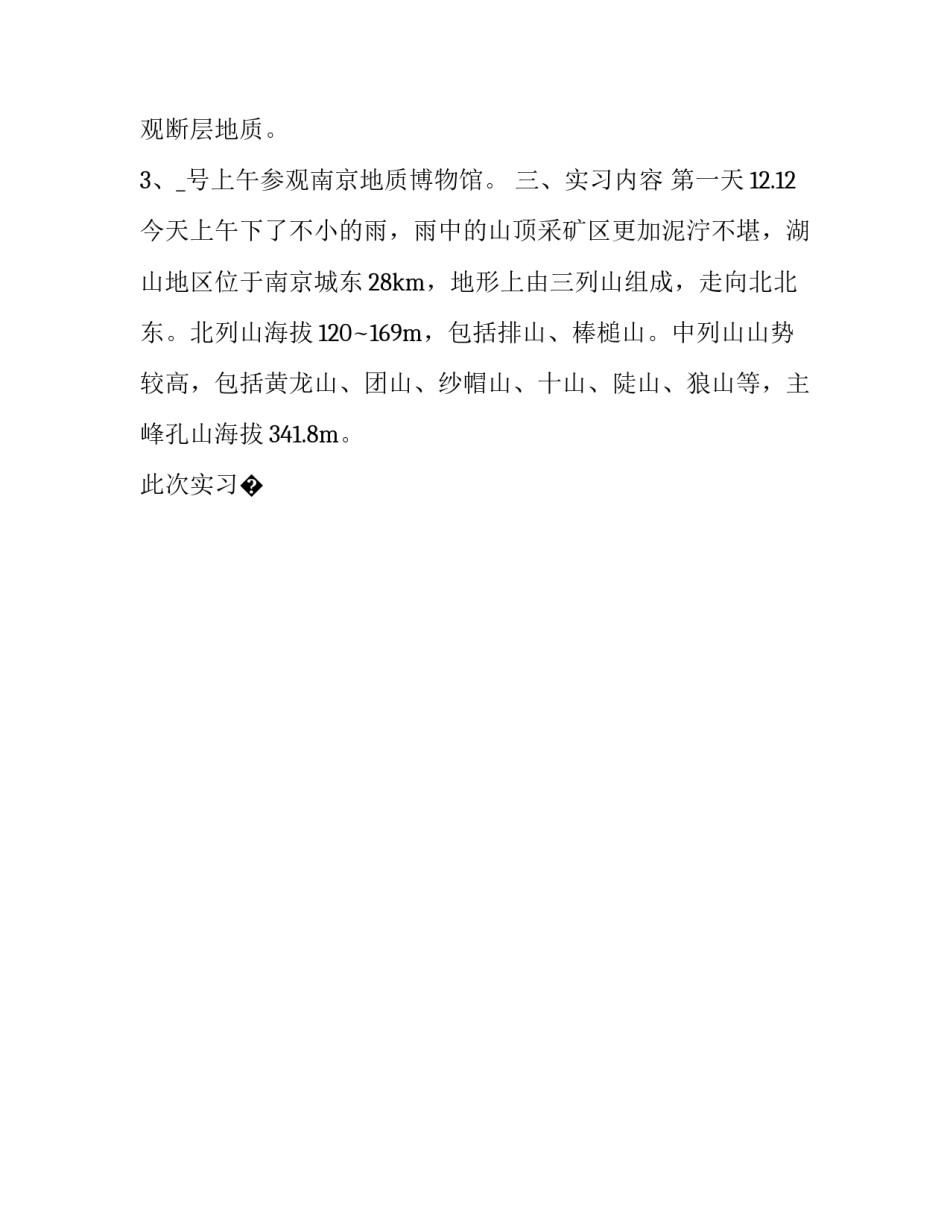 观断层地质。

3、_号上午参观南京地质博物馆。 三、实习内容 第一天 12.12 今天上午下了不小的雨，雨中的山顶采矿区更加泥泞不堪，湖山地区位于南京城东 28km，地形上由三列山组成，走向北北东。北列山海拔 120~169m，包括排山、棒槌山。中列山山势较高，包括黄龙山、团山、纱帽山、十山、陡山、狼山等，主峰孔山海拔 341.8m。

此次实习�